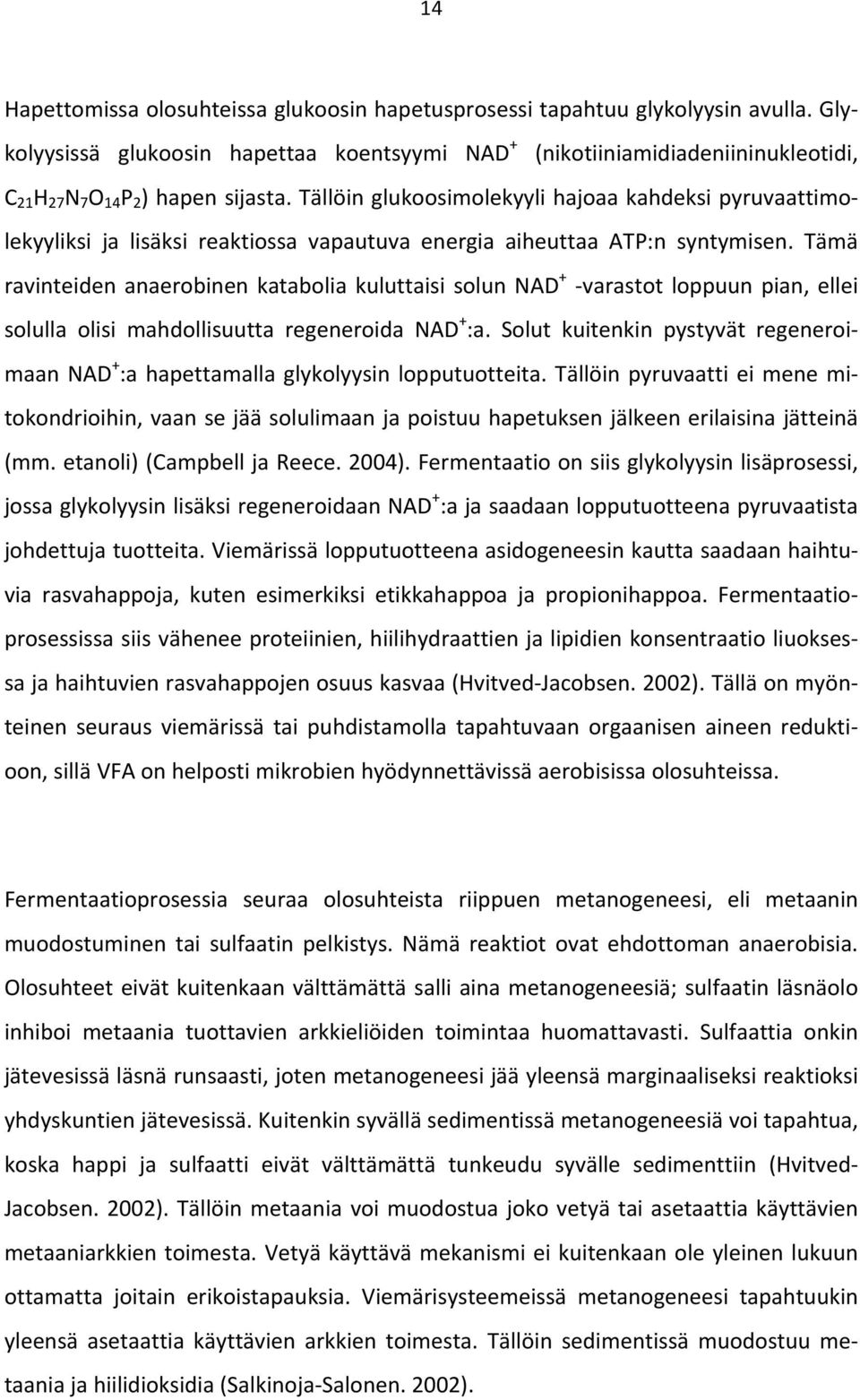 14

Hapettomissa olosuhteissa glukoosin hapetusprosessi tapahtuu glykolyysin avulla. Glykolyysissä glukoosin hapettaa koentsyymi $NAD^+$ (nikotiiniamidiadeniininukleotidi, $C_{21}H_{27}N_7O_{14}P_2$) hapen sijasta. Tällöin glukoosimolekyyli hajoaa kahdeksi pyruvaattimolekyyliksi ja lisäksi reaktiossa vapautuva energia aiheuttaa ATP:n syntymisen. Tämä ravinteiden anaerobinen katabolia kuluttaisi solun $NAD^+$ -varastot loppuun pian, ellei solulla olisi mahdollisuutta regeneroida $NAD^+$:a. Solut kuitenkin pystyvät regeneroimaan $NAD^+$:a hapettamalla glykolyysin lopputuotteita. Tällöin pyruvaatti ei mene mitokondrioihin, vaan se jää solulimaan ja poistuu hapetuksen jälkeen erilaisina jätteinä (mm. etanoli) (Campbell ja Reece. 2004). Fermentaatio on siis glykolyysin lisäprosessi, jossa glykolyysin lisäksi regeneroidaan $NAD^+$:a ja saadaan lopputuotteena pyruvaatista johdettuja tuotteita. Viemärissä lopputuotteena asidogeneesin kautta saadaan haihtuvia rasvahappoja, kuten esimerkiksi etikkahappoa ja propionihappoa. Fermentaatioprosessissa siis vähenee proteiinien, hiilihydraattien ja lipidien konsentraatio liuoksessa ja haihtuvien rasvahappojen osuus kasvaa (Hvitved-Jacobsen. 2002). Tällä on myönteinen seuraus viemärissä tai puhdistamolla tapahtuvaan orgaanisen aineen reduktioon, sillä VFA on helposti mikrobien hyödynnettävissä aerobisissa olosuhteissa.

Fermentaatioprosessia seuraa olosuhteista riippuen metanogeneesi, eli metaanin muodostuminen tai sulfaatin pelkistys. Nämä reaktiot ovat ehdottoman anaerobisia. Olosuhteet eivät kuitenkaan välttämättä salli aina metanogeneesiä; sulfaatin läsnäolo inhiboi metaania tuottavien arkkieliöiden toimintaa huomattavasti. Sulfaattia onkin jätevesissä läsnä runsaasti, joten metanogeneesi jää yleensä marginaaliseksi reaktioksi yhdyskuntien jätevesissä. Kuitenkin syvällä sedimentissä metanogeneesiä voi tapahtua, koska happi ja sulfaatti eivät välttämättä tunkeudu syvälle sedimenttiin (Hvitved-Jacobsen. 2002). Tällöin metaania voi muodostua joko vetyä tai asetaattia käyttävien metaaniarkkien toimesta. Vetyä käyttävä mekanismi ei kuitenkaan ole yleinen lukuun ottamatta joitain erikoistapauksia. Viemärisysteemeissä metanogeneesi tapahtuukin yleensä asetaattia käyttävien arkkien toimesta. Tällöin sedimentissä muodostuu metaania ja hiilidioksidia (Salkinoja-Salonen. 2002).